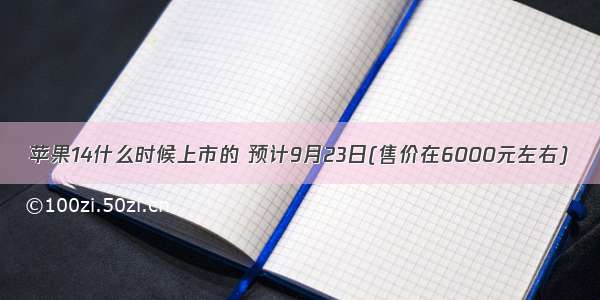 苹果14什么时候上市的 预计9月23日(售价在6000元左右)

©100zi.50zi.cn